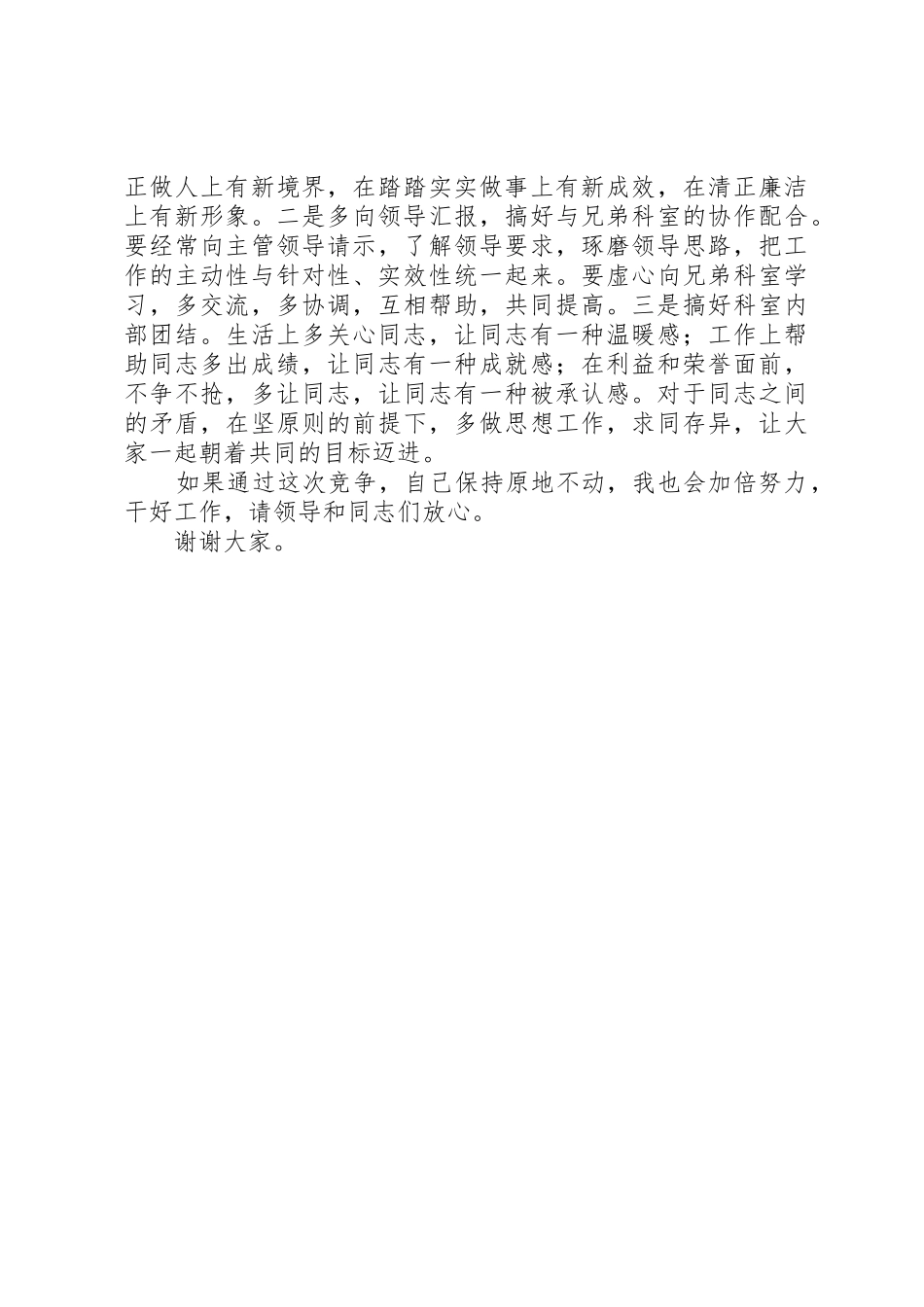 正做人上有新境界，在踏踏实实做事上有新成效，在清正廉洁上有新形象。二是多向领导汇报，搞好与兄弟科室的协作配合。要经常向主管领导请示，了解领导要求，琢磨领导思路，把工作的主动性与针对性、实效性统一起来。要虚心向兄弟科室学习，多交流，多协调，互相帮助，共同提高。三是搞好科室内部团结。生活上多关心同志，让同志有一种温暖感；工作上帮助同志多出成绩，让同志有一种成就感；在利益和荣誉面前，不争不抢，多让同志，让同志有一种被承认感。对于同志之间的矛盾，在坚原则的前提下，多做思想工作，求同存异，让大家一起朝着共同的目标迈进。

如果通过这次竞争，自己保持原地不动，我也会加倍努力，干好工作，请领导和同志们放心。

谢谢大家。